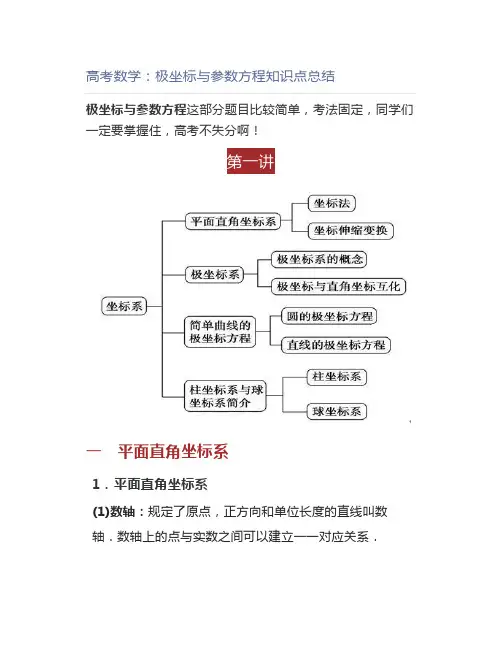 高考数学：极坐标与参数方程知识点总结

极坐标与参数方程这部分题目比较简单，考法固定，同学们一定要掌握住，高考不失分啊！

第一讲

坐标系
平面直角坐标系
坐标法
坐标伸缩变换
极坐标系
极坐标系的概念
极坐标与直角坐标互化
简单曲线的极坐标方程
圆的极坐标方程
直线的极坐标方程
柱坐标系与球坐标系简介
柱坐标系
球坐标系

一　平面直角坐标系

1．平面直角坐标系

(1)数轴：规定了原点，正方向和单位长度的直线叫数轴．数轴上的点与实数之间可以建立一一对应关系．